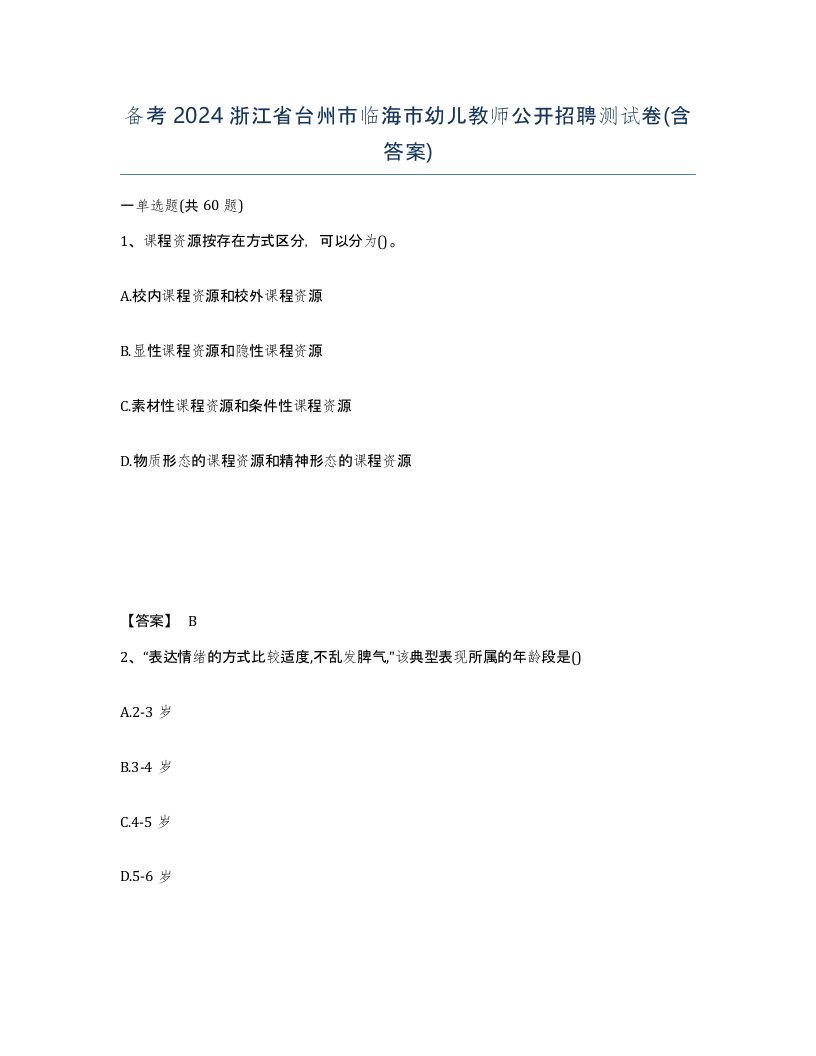 备考2024浙江省台州市临海市幼儿教师公开招聘测试卷(含答案)

一单选题(共60题)

1、课程资源按存在方式区分，可以分为()。

A.校内课程资源和校外课程资源

B.显性课程资源和隐性课程资源

C.素材性课程资源和条件性课程资源

D.物质形态的课程资源和精神形态的课程资源

【答案】 B

2、“表达情绪的方式比较适度,不乱发脾气,”该典型表现所属的年龄段是()

A.2-3 岁

B.3-4 岁

C.4-5 岁

D.5-6 岁